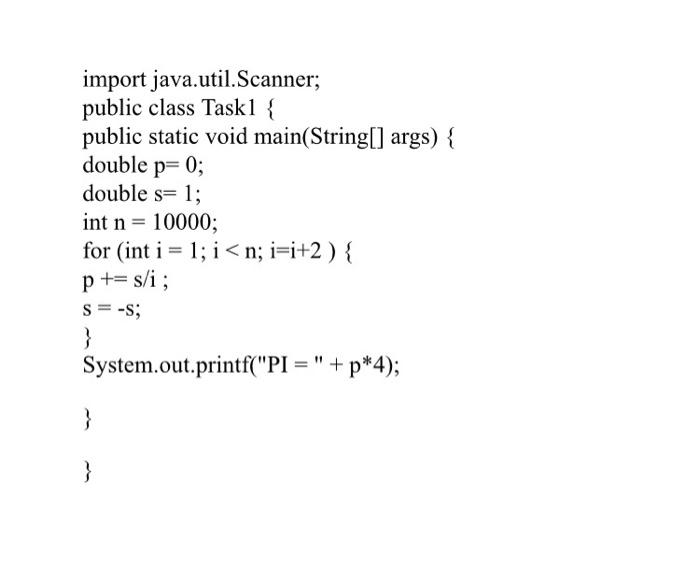 import java.util.Scanner;
public class Task1 {
public static void main(String[] args) {
double p= 0;
double s= 1;
int n = 10000;
for (int i = 1; i < n; i=i+2 ) {
p += s/i ;
s = -s;
}
System.out.printf("PI = " + p*4);

}

}